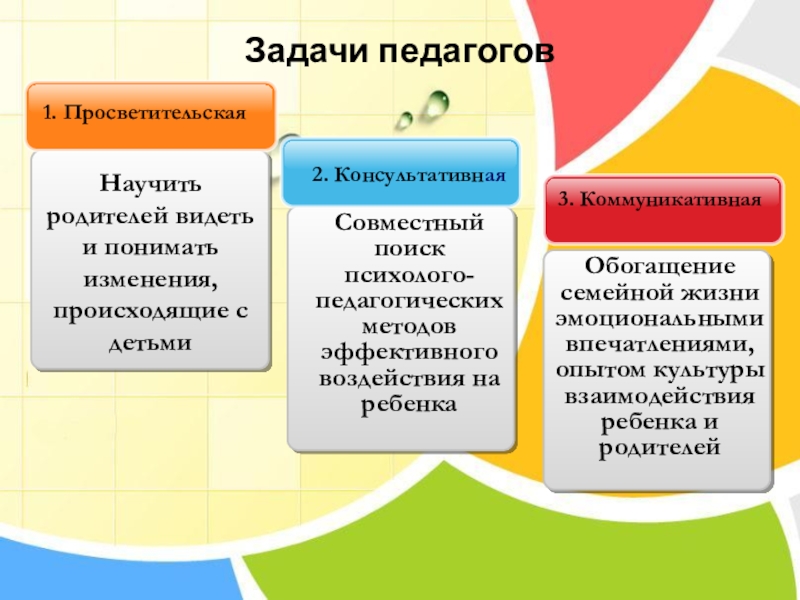 Задачи педагогов

1. Просветительская

Научить родителей видеть и понимать изменения, происходящие с детьми

2. Консультативная

Совместный поиск психолого-педагогических методов эффективного воздействия на ребенка

3. Коммуникативная

Обогащение семейной жизни эмоциональными впечатлениями, опытом культуры взаимодействия ребенка и родителей